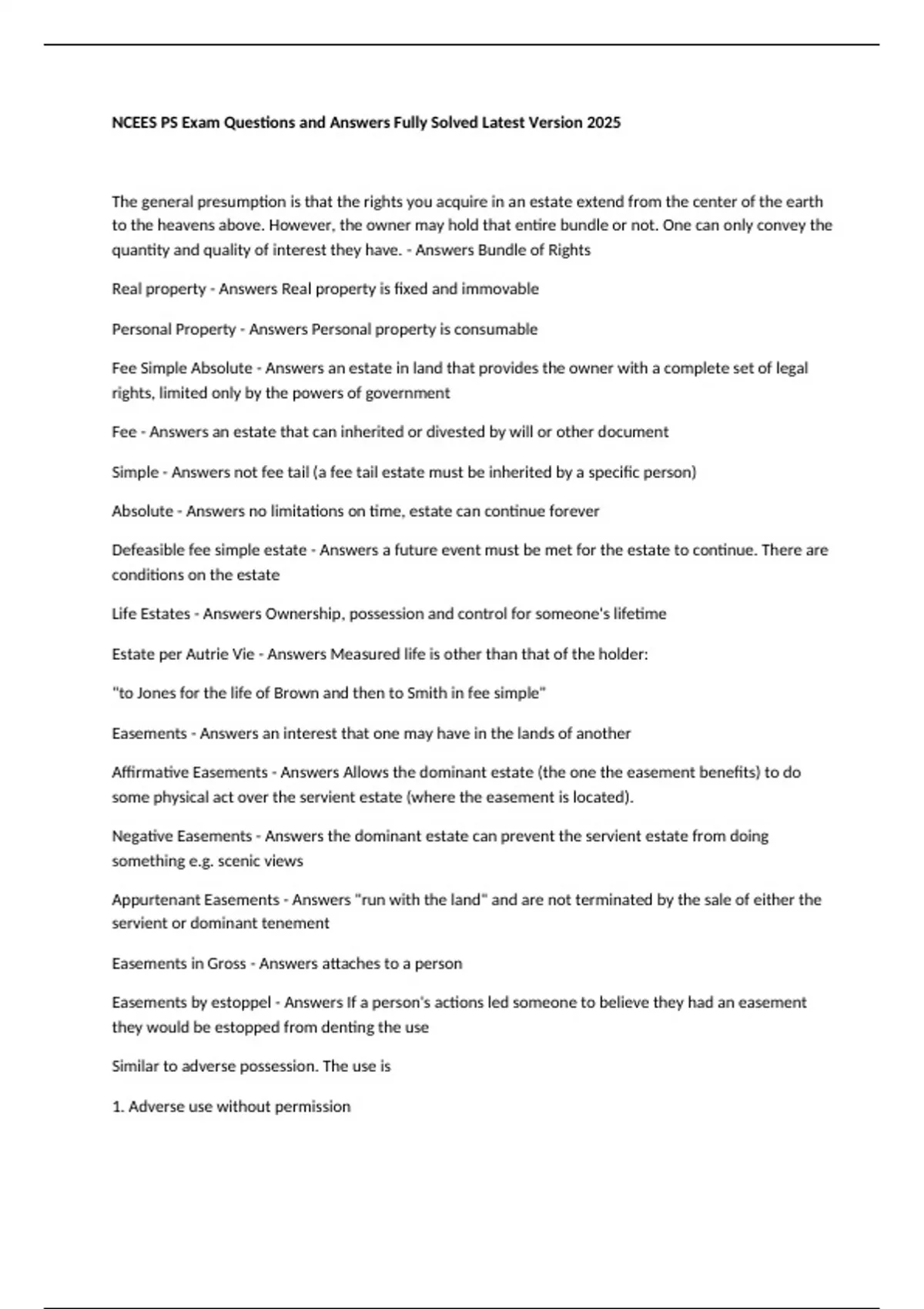 NCEES PS Exam Questions and Answers Fully Solved Latest Version 2025

The general presumption is that the rights you acquire in an estate extend from the center of the earth to the heavens above. However, the owner may hold that entire bundle or not. One can only convey the quantity and quality of interest they have. - Answers Bundle of Rights

Real property - Answers Real property is fixed and immovable

Personal Property - Answers Personal property is consumable

Fee Simple Absolute - Answers an estate in land that provides the owner with a complete set of legal rights, limited only by the powers of government

Fee - Answers an estate that can inherited or divested by will or other document

Simple - Answers not fee tail (a fee tail estate must be inherited by a specific person)

Absolute - Answers no limitations on time, estate can continue forever

Defeasible fee simple estate - Answers a future event must be met for the estate to continue. There are conditions on the estate

Life Estates - Answers Ownership, possession and control for someone's lifetime

Estate per Autrie Vie - Answers Measured life is other than that of the holder:

"to Jones for the life of Brown and then to Smith in fee simple"

Easements - Answers an interest that one may have in the lands of another

Affirmative Easements - Answers Allows the dominant estate (the one the easement benefits) to do some physical act over the servient estate (where the easement is located).

Negative Easements - Answers the dominant estate can prevent the servient estate from doing something e.g. scenic views

Appurtenant Easements - Answers "run with the land" and are not terminated by the sale of either the servient or dominant tenement

Easements in Gross - Answers attaches to a person

Easements by estoppel - Answers If a person's actions led someone to believe they had an easement they would be estopped from denting the use

Similar to adverse possession. The use is

1. Adverse use without permission